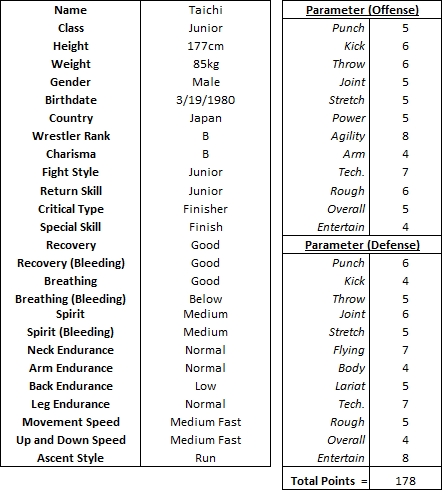 | Name | Taichi |
|---|---|
| Class | Junior |
| Height | 177cm |
| Weight | 85kg |
| Gender | Male |
| Birthdate | 3/19/1980 |
| Country | Japan |
| Wrestler Rank | B |
| Charisma | B |
| Fight Style | Junior |
| Return Skill | Junior |
| Critical Type | Finisher |
| Special Skill | Finish |
| Recovery | Good |
| Recovery (Bleeding) | Good |
| Breathing | Good |
| Breathing (Bleeding) | Below |
| Spirit | Medium |
| Spirit (Bleeding) | Medium |
| Neck Endurance | Normal |
| Arm Endurance | Normal |
| Back Endurance | Low |
| Leg Endurance | Normal |
| Movement Speed | Medium Fast |
| Up and Down Speed | Medium Fast |
| Ascent Style | Run |

| Parameter (Offense) | |
|---|---|
| Punch | 5 |
| Kick | 6 |
| Throw | 6 |
| Joint | 5 |
| Stretch | 5 |
| Power | 5 |
| Agility | 8 |
| Arm | 4 |
| Tech. | 7 |
| Rough | 6 |
| Overall | 5 |
| Entertain | 4 |

| Parameter (Defense) | |
|---|---|
| Punch | 6 |
| Kick | 4 |
| Throw | 5 |
| Joint | 6 |
| Stretch | 5 |
| Flying | 7 |
| Body | 4 |
| Lariat | 5 |
| Tech. | 7 |
| Rough | 5 |
| Overall | 4 |
| Entertain | 8 |

| Total Points = | 178 |
|---|---|